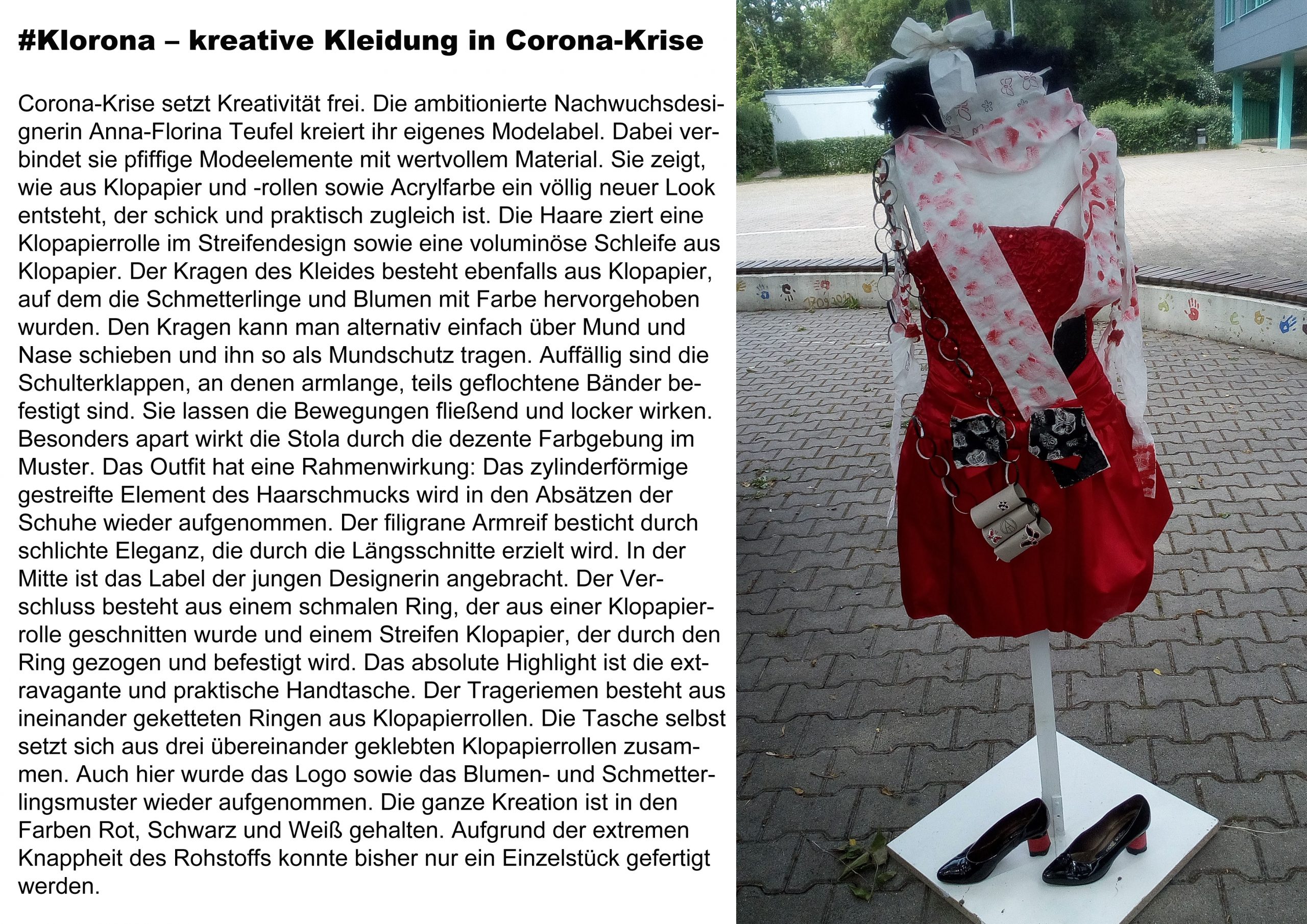 #Klorona – kreative Kleidung in Corona-Krise

Corona-Krise setzt Kreativität frei. Die ambitionierte Nachwuchsdesignerin Anna-Florina Teufel kreiert ihr eigenes Modelabel. Dabei verbindet sie pfiffige Modeelemente mit wertvollem Material. Sie zeigt, wie aus Klopapier und -rollen sowie Acrylfarbe ein völlig neuer Look entsteht, der schick und praktisch zugleich ist. Die Haare ziert eine Klopapierrolle im Streifendesign sowie eine voluminöse Schleife aus Klopapier. Der Kragen des Kleides besteht ebenfalls aus Klopapier, auf dem die Schmetterlinge und Blumen mit Farbe hervorgehoben wurden. Den Kragen kann man alternativ einfach über Mund und Nase schieben und ihn so als Mundschutz tragen. Auffällig sind die Schulterklappen, an denen armlange, teils geflochtene Bänder befestigt sind. Sie lassen die Bewegungen fließend und locker wirken. Besonders apart wirkt die Stola durch die dezente Farbgebung im Muster. Das Outfit hat eine Rahmenwirkung: Das zylinderförmige gestreifte Element des Haarschmucks wird in den Absätzen der Schuhe wieder aufgenommen. Der filigrane Armreif besticht durch schlichte Eleganz, die durch die Längsschnitte erzielt wird. In der Mitte ist das Label der jungen Designerin angebracht. Der Verschluss besteht aus einem schmalen Ring, der aus einer Klopapierrolle geschnitten wurde und einem Streifen Klopapier, der durch den Ring gezogen und befestigt wird. Das absolute Highlight ist die extravagante und praktische Handtasche. Der Trageriemen besteht aus ineinander geketteten Ringen aus Klopapierrollen. Die Tasche selbst setzt sich aus drei übereinander geklebten Klopapierrollen zusammen. Auch hier wurde das Logo sowie das Blumen- und Schmetterlingsmuster wieder aufgenommen. Die ganze Kreation ist in den Farben Rot, Schwarz und Weiß gehalten. Aufgrund der extremen Knappheit des Rohstoffs konnte bisher nur ein Einzelstück gefertigt werden.